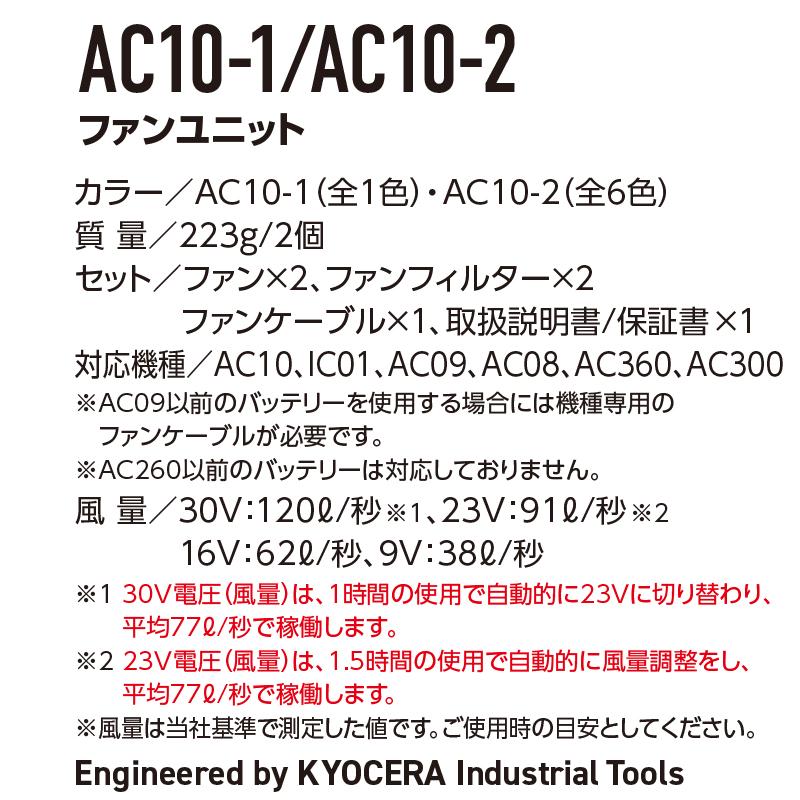 AC10-1/AC10-2
ファンユニット

カラー／AC10-1(全1色)・AC10-2(全6色)
質 量／223g/2個
セット／ファン×2、ファンフィルター×2
ファンケーブル×1、取扱説明書/保証書 ×1
対応機種／AC10、IC01、AC09、AC08、AC360、AC300
※AC09以前のバッテリーを使用する場合には機種専用のファンケーブルが必要です。
※AC260以前のバッテリーは対応しておりません。
風 量／30V:120ℓ/秒※1、23V:91ℓ/秒※2
16V:62ℓ/秒、9V:38ℓ/秒
※1 30V電圧(風量)は、1時間の使用で自動的に23Vに切り替わり、平均77ℓ/秒で稼働します。
※2 23V電圧(風量)は、1.5時間の使用で自動的に風量調整をし、平均77ℓ/秒で稼働します。
※風量は当社基準で測定した値です。ご使用時の目安としてください。

Engineered by KYOCERA Industrial Tools